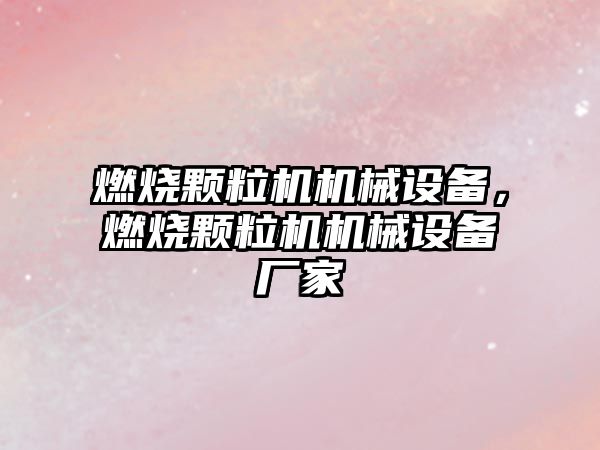 燃烧颗粒机机械设备，燃烧颗粒机机械设备厂家